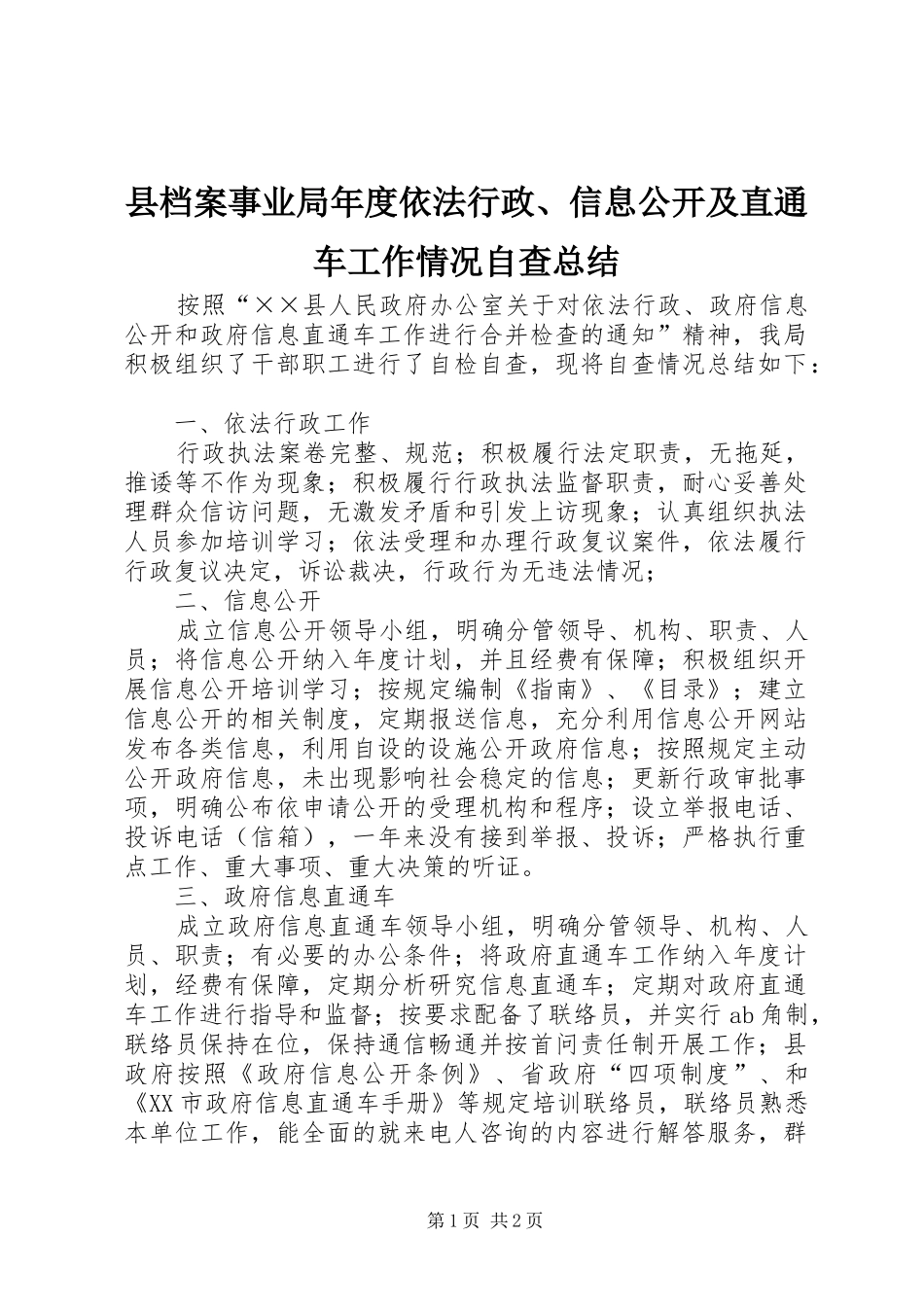 县档案事业局年度依法行政、信息公开及直通车工作情况自查总结

按照“××县人民政府办公室关于对依法行政、政府信息公开和政府信息直通车工作进行合并检查的通知”精神，我局积极组织了干部职工进行了自检自查，现将自查情况总结如下：

一、依法行政工作

行政执法案卷完整、规范；积极履行法定职责，无拖延，推诿等不作为现象；积极履行行政执法监督职责，耐心妥善处理群众信访问题，无激发矛盾和引发上访现象；认真组织执法人员参加培训学习；依法受理和办理行政复议案件，依法履行行政复议决定，诉讼裁决，行政行为无违法情况；

二、信息公开

成立信息公开领导小组，明确分管领导、机构、职责、人员；将信息公开纳入年度计划，并且经费有保障；积极组织开展信息公开培训学习；按规定编制《指南》、《目录》；建立信息公开的相关制度，定期报送信息，充分利用信息公开网站发布各类信息，利用自设的设施公开政府信息；按照规定主动公开政府信息，未出现影响社会稳定的信息；更新行政审批事项，明确公布依申请公开的受理机构和程序；设立举报电话、投诉电话（信箱），一年来没有接到举报、投诉；严格执行重点工作、重大事项、重大决策的听证。

三、政府信息直通车

成立政府信息直通车领导小组，明确分管领导、机构、人员、职责；有必要的办公条件；将政府直通车工作纳入年度计划，经费有保障，定期分析研究信息直通车；定期对政府直通车工作进行指导和监督；按要求配备了联络员，并实行ab角制，联络员保持在位，保持通信畅通并按首问责任制开展工作；县政府按照《政府信息公开条例》、省政府“四项制度”、和《XX市政府信息直通车手册》等规定培训联络员，联络员熟悉本单位工作，能全面的就来电人咨询的内容进行解答服务，群

第1页 共2页